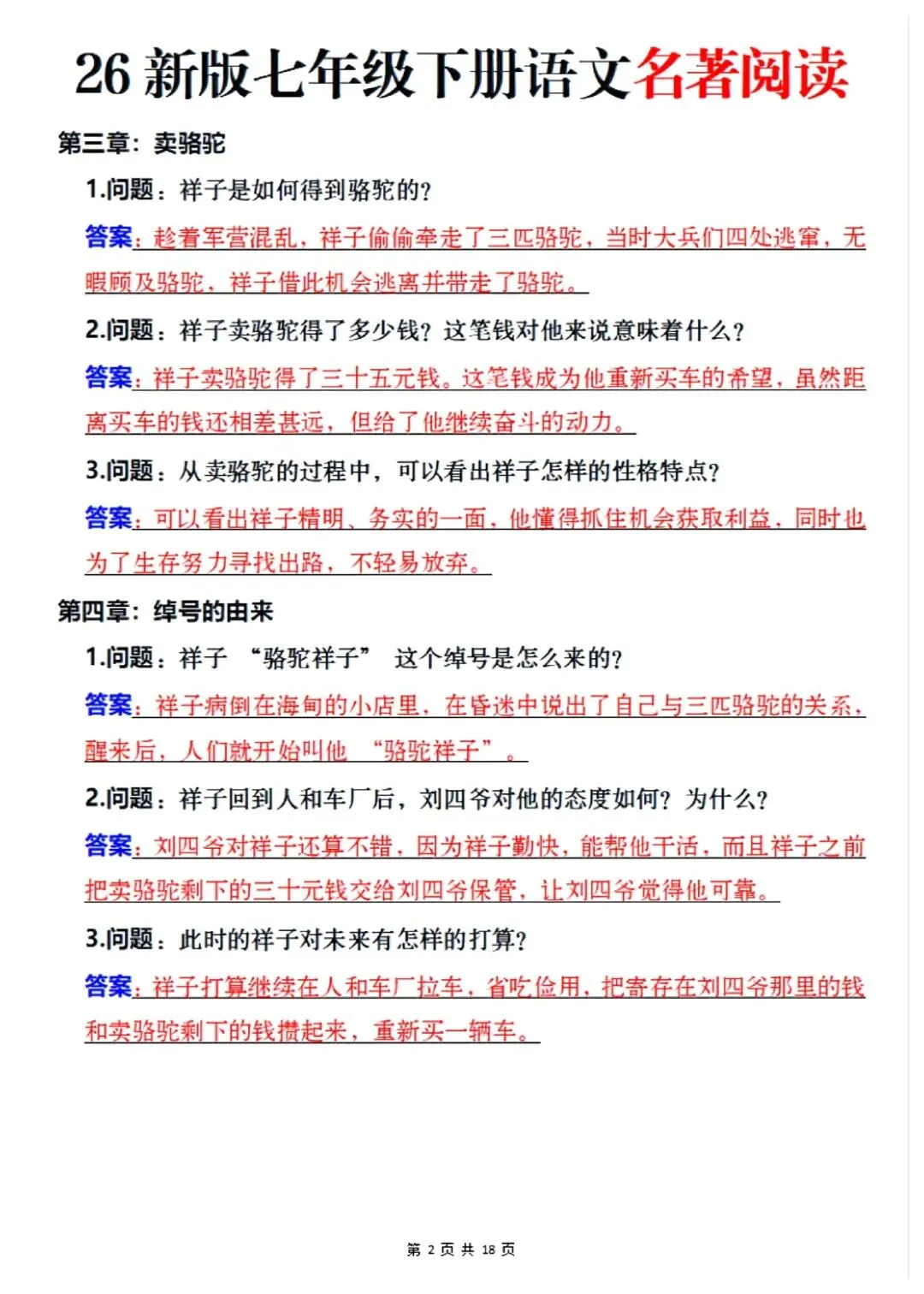 26 新版七年级下册语文名著阅读

第三章：卖骆驼

1.问题：祥子是如何得到骆驼的?

答案：趁着军营混乱，祥子偷偷牵走了三匹骆驼，当时大兵们四处逃窜，无暇顾及骆驼，祥子借此机会逃离并带走了骆驼。

2.问题：祥子卖骆驼得了多少钱？这笔钱对他来说意味着什么?

答案：祥子卖骆驼得了三十五元钱。这笔钱成为他重新买车的希望，虽然距离买车的钱还相差甚远，但给了他继续奋斗的动力。

3.问题：从卖骆驼的过程中，可以看出祥子怎样的性格特点?

答案：可以看出祥子精明、务实的一面，他懂得抓住机会获取利益，同时也为了生存努力寻找出路，不轻易放弃。

第四章：绰号的由来

1.问题：祥子 “骆驼祥子” 这个绰号是怎么来的?

答案：祥子病倒在海甸的小店里，在昏迷中说出了自己与三匹骆驼的关系，醒来后，人们就开始叫他 “骆驼祥子”。

2.问题：祥子回到人和车厂后，刘四爷对他的态度如何？为什么?

答案：刘四爷对祥子还算不错，因为祥子勤快，能帮他干活，而且祥子之前把卖骆驼剩下的三十元钱交给刘四爷保管，让刘四爷觉得他可靠。

3.问题：此时的祥子对未来有怎样的打算?

答案：祥子打算继续在人和车厂拉车，省吃俭用，把寄存在刘四爷那里的钱和卖骆驼剩下的钱攒起来，重新买一辆车。

第 2 页 共 18 页